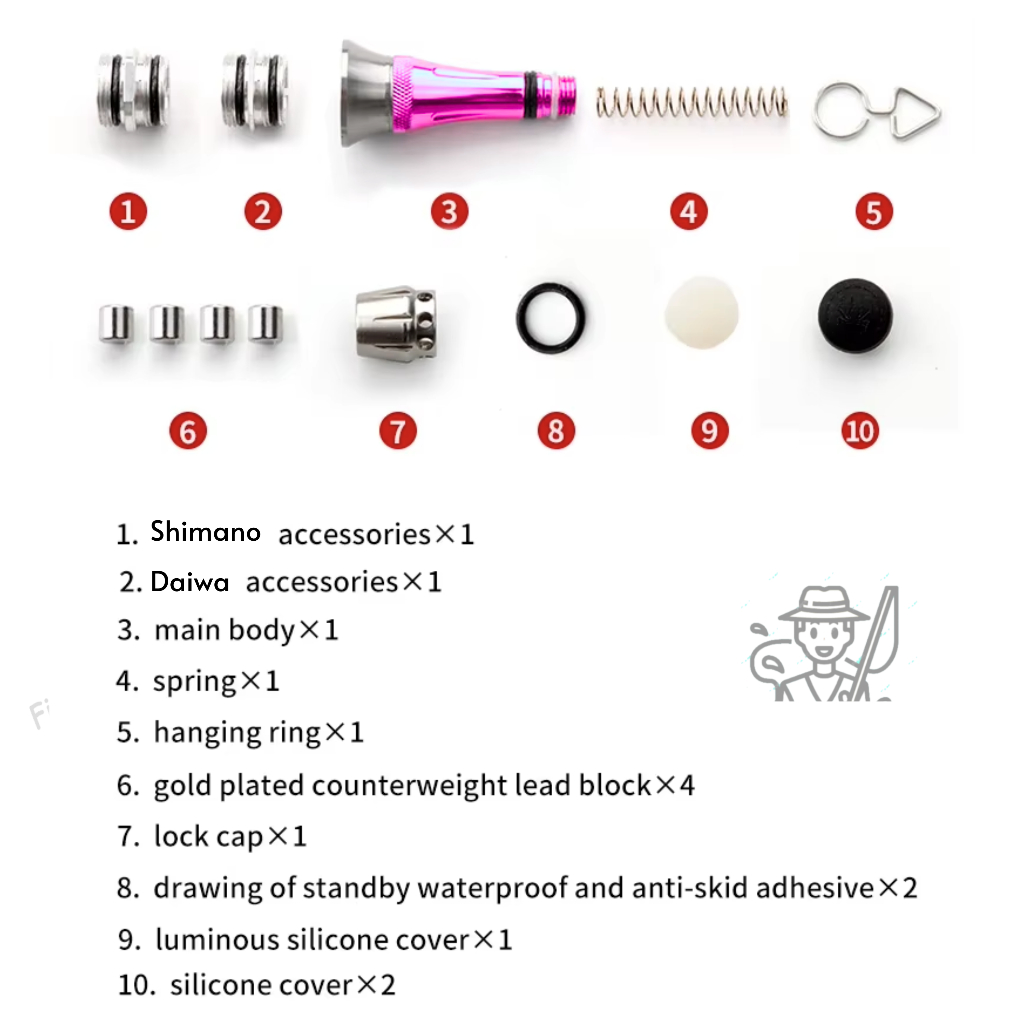 1 2 3 4 5

6 7 8 9 10

1. Shimano accessories×1
2. Daiwa accessories×1
3. main body×1
4. spring×1
5. hanging ring×1
6. gold plated counterweight lead block×4
7. lock cap×1
8. drawing of standby waterproof and anti-skid adhesive×2
9. luminous silicone cover×1
10. silicone cover×2

Fi